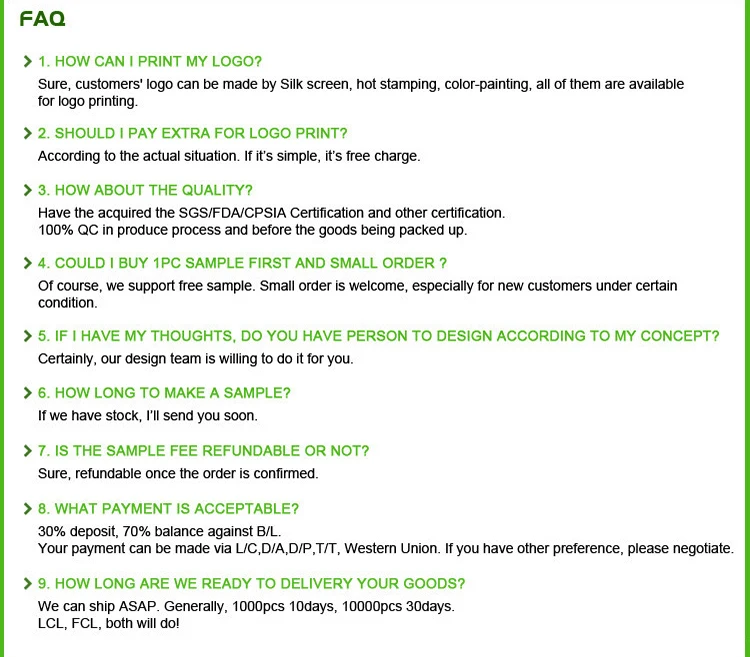 FAQ

> 1. HOW CAN I PRINT MY LOGO?

Sure, customers' logo can be made by Silk screen, hot stamping, color-painting, all of them are available for logo printing.

> 2. SHOULD I PAY EXTRA FOR LOGO PRINT?

According to the actual situation. If it's simple, it's free charge.

> 3. HOW ABOUT THE QUALITY?

Have the acquired the SGS/FDA/CPSIA Certification and other certification.
100% QC in produce process and before the goods being packed up.

> 4. COULD I BUY 1PC SAMPLE FIRST AND SMALL ORDER ?

Of course, we support free sample. Small order is welcome, especially for new customers under certain condition.

> 5. IF I HAVE MY THOUGHTS, DO YOU HAVE PERSON TO DESIGN ACCORDING TO MY CONCEPT?

Certainly, our design team is willing to do it for you.

> 6. HOW LONG TO MAKE A SAMPLE?

If we have stock, I'll send you soon.

> 7. IS THE SAMPLE FEE REFUNDABLE OR NOT?

Sure, refundable once the order is confirmed.

> 8. WHAT PAYMENT IS ACCEPTABLE?

30% deposit, 70% balance against B/L.
Your payment can be made via L/C,D/A,D/P,T/T, Western Union. If you have other preference, please negotiate.

> 9. HOW LONG ARE WE READY TO DELIVERY YOUR GOODS?

We can ship ASAP. Generally, 1000pcs 10days, 10000pcs 30days.
LCL, FCL, both will do!